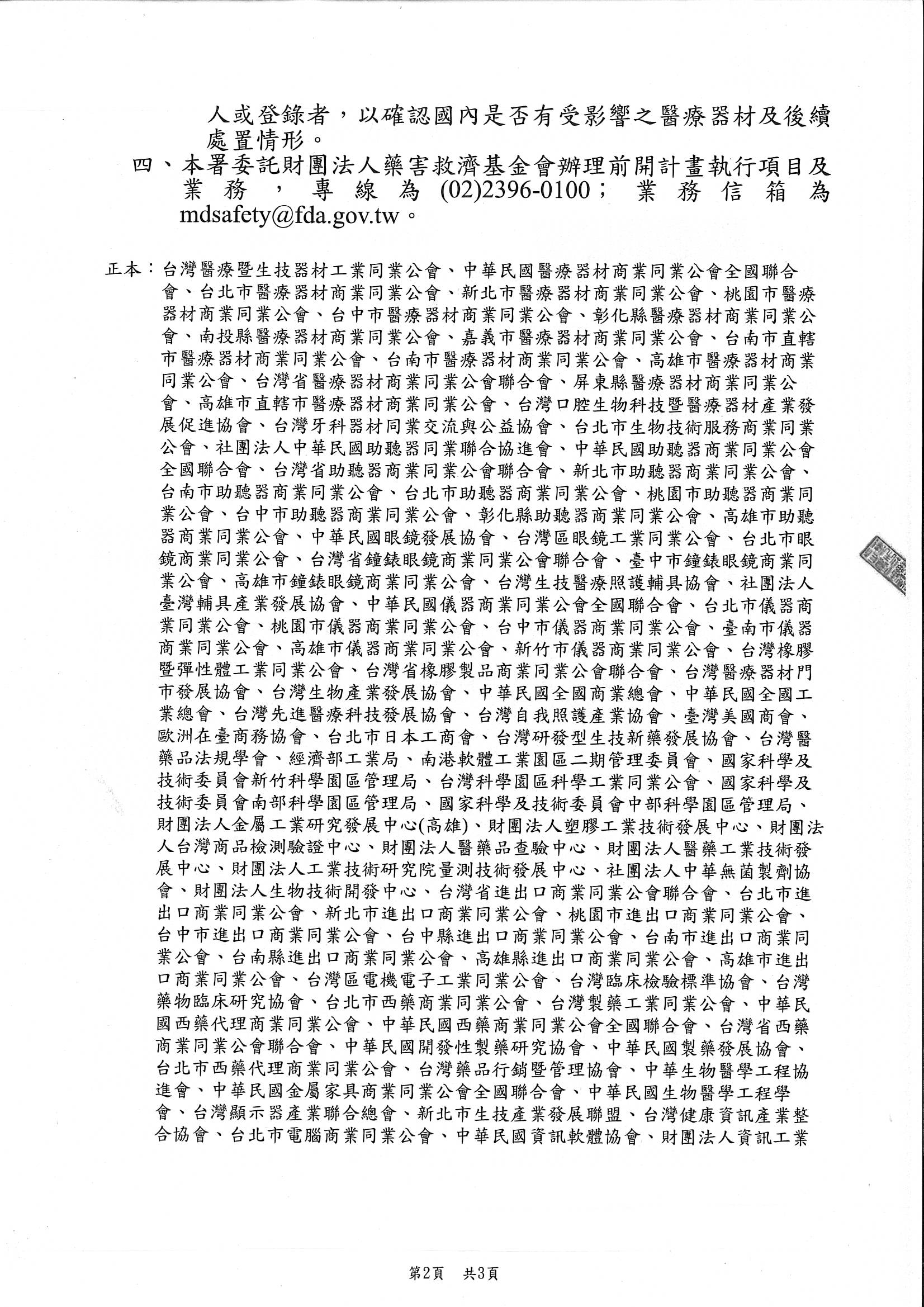 人或登錄者，以確認國內是否有受影響之醫療器材及後續處置情形。

四、本署委託財團法人藥害救濟基金會辦理前開計畫執行項目及業務，專線為(02)2396-0100；業務信箱為mdsafety@fda.gov.tw。

正本：台灣醫療暨生技器材工業同業公會、中華民國醫療器材商業同業公會全國聯合會、台北市醫療器材商業同業公會、新北市醫療器材商業同業公會、桃園市醫療器材商業同業公會、台中市醫療器材商業同業公會、彰化縣醫療器材商業同業公會、南投縣醫療器材商業同業公會、嘉義市醫療器材商業同業公會、台南市直轄市醫療器材商業同業公會、台南市醫療器材商業同業公會、高雄市醫療器材商業同業公會、台灣省醫療器材商業同業公會聯合會、屏東縣醫療器材商業同業公會、高雄市直轄市醫療器材商業同業公會、台灣口腔生物科技暨醫療器材產業發展促進協會、台灣牙科器材同業交流與公益協會、台北市生物技術服務商業同業公會、社團法人中華民國助聽器同業聯合協進會、中華民國助聽器商業同業公會全國聯合會、台灣省助聽器商業同業公會聯合會、新北市助聽器商業同業公會、台南市助聽器商業同業公會、台北市助聽器商業同業公會、桃園市助聽器商業同業公會、台中市助聽器商業同業公會、彰化縣助聽器商業同業公會、高雄市助聽器商業同業公會、中華民國眼鏡發展協會、台灣區眼鏡工業同業公會、台北市眼鏡商業同業公會、台灣省鐘錶眼鏡商業同業公會聯合會、臺中市鐘錶眼鏡商業同業公會、高雄市鐘錶眼鏡商業同業公會、台灣生技醫療照護輔具協會、社團法人臺灣輔具產業發展協會、中華民國儀器商業同業公會全國聯合會、台北市儀器商業同業公會、桃園市儀器商業同業公會、台中市儀器商業同業公會、臺南市儀器商業同業公會、高雄市儀器商業同業公會、新竹市儀器商業同業公會、台灣橡膠暨彈性體工業同業公會、台灣省橡膠製品商業同業公會聯合會、台灣醫療器材門市發展協會、台灣生物產業發展協會、中華民國全國商業總會、中華民國全國工業總會、台灣先進醫療科技發展協會、台灣自我照護產業協會、臺灣美國商會、歐洲在臺商務協會、台北市日本工商會、台灣研發型生技新藥發展協會、台灣醫藥品法規學會、經濟部工業局、南港軟體工業園區二期管理委員會、國家科學及技術委員會新竹科學園區管理局、台灣科學園區科學工業同業公會、國家科學及技術委員會南部科學園區管理局、國家科學及技術委員會中部科學園區管理局、財團法人金屬工業研究發展中心(高雄)、財團法人塑膠工業技術發展中心、財團法人台灣商品檢測驗證中心、財團法人醫藥品查驗中心、財團法人醫藥工業技術發展中心、財團法人工業技術研究院量測技術發展中心、社團法人中華無菌製劑協會、財團法人生物技術開發中心、台灣省進出口商業同業公會聯合會、台北市進出口商業同業公會、新北市進出口商業同業公會、桃園市進出口商業同業公會、台中市進出口商業同業公會、台中縣進出口商業同業公會、台南市進出口商業同業公會、台南縣進出口商業同業公會、高雄縣進出口商業同業公會、高雄市進出口商業同業公會、台灣區電機電子工業同業公會、台灣臨床檢驗標準協會、台灣藥物臨床研究協會、台北市西藥商業同業公會、台灣製藥工業同業公會、中華民國西藥代理商業同業公會、中華民國西藥商業同業公會全國聯合會、台灣省西藥商業同業公會聯合會、中華民國開發性製藥研究協會、中華民國製藥發展協會、台北市西藥代理商業同業公會、台灣藥品行銷暨管理協會、中華生物醫學工程協進會、中華民國金屬家具商業同業公會全國聯合會、中華民國生物醫學工程學會、台灣顯示器產業聯合總會、新北市生技產業發展聯盟、台灣健康資訊產業整合協會、台北市電腦商業同業公會、中華民國資訊軟體協會、財團法人資訊工業

第2頁　共3頁